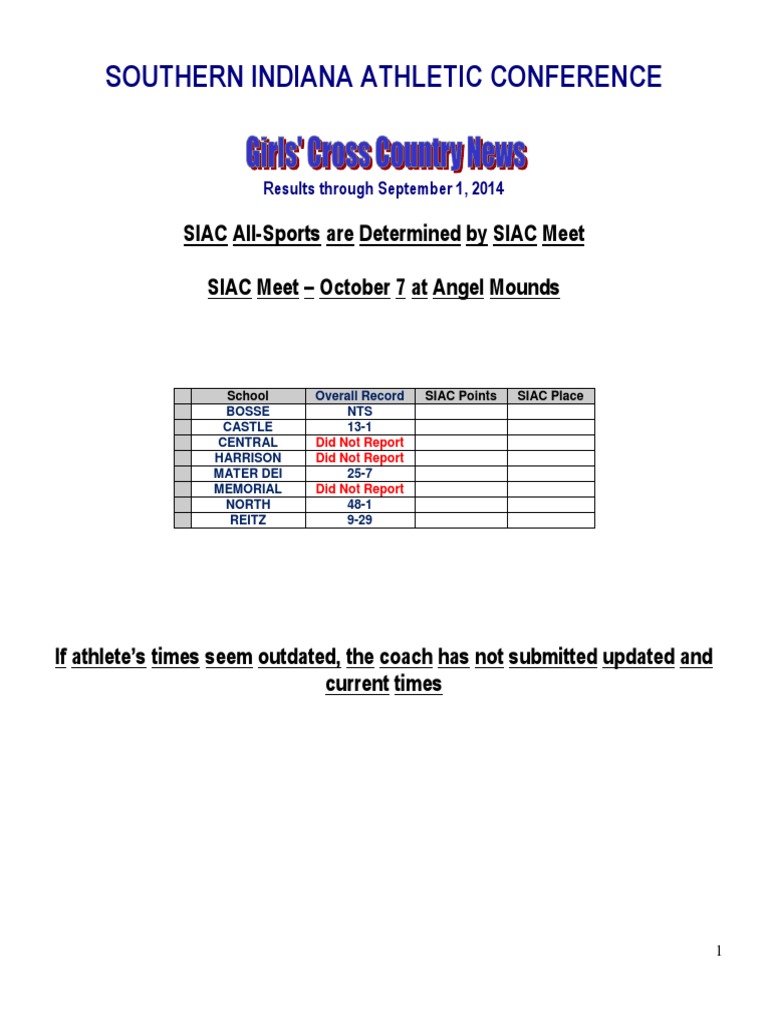 SOUTHERN INDIANA ATHLETIC CONFERENCE

Girls' Cross Country News

Results through September 1, 2014

SIAC All-Sports are Determined by SIAC Meet

SIAC Meet – October 7 at Angel Mounds

| | School | Overall Record | SIAC Points | SIAC Place |
|---|---|---|---|---|
| | BOSSE | NTS | | |
| | CASTLE | 13-1 | | |
| | CENTRAL | Did Not Report | | |
| | HARRISON | Did Not Report | | |
| | MATER DEI | 25-7 | | |
| | MEMORIAL | Did Not Report | | |
| | NORTH | 48-1 | | |
| | REITZ | 9-29 | | |

If athlete's times seem outdated, the coach has not submitted updated and current times

1